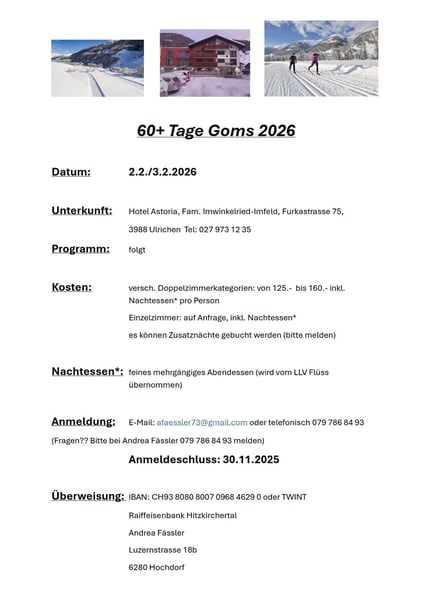 60+ Tage Goms 2026

Datum: 2.2./3.2.2026

Unterkunft: Hotel Astoria, Fam. Imwinkelried-Imfeld, Furkastrasse 75, 3988 Ulrichen Tel: 027 973 12 35

Programm: folgt

Kosten: versch. Doppelzimmerkategorien: von 125.- bis 160.- inkl. Nachtessen* pro Person

Einzelzimmer: auf Anfrage, inkl. Nachtessen*

es können Zusatznächte gebucht werden (bitte melden)

Nachtessen*: feines mehrgängiges Abendessen (wird vom LLV Flüss übernommen)

Anmeldung: E-Mail: afaessler73@gmail.com oder telefonisch 079 786 84 93

(Fragen?? Bitte bei Andrea Fässler 079 786 84 93 melden)

Anmeldeschluss: 30.11.2025

Überweisung: IBAN: CH93 8080 8007 0968 4629 0 oder TWINT

Raiffeisenbank Hitzkirchertal

Andrea Fässler

Luzernstrasse 18b

6280 Hochdorf